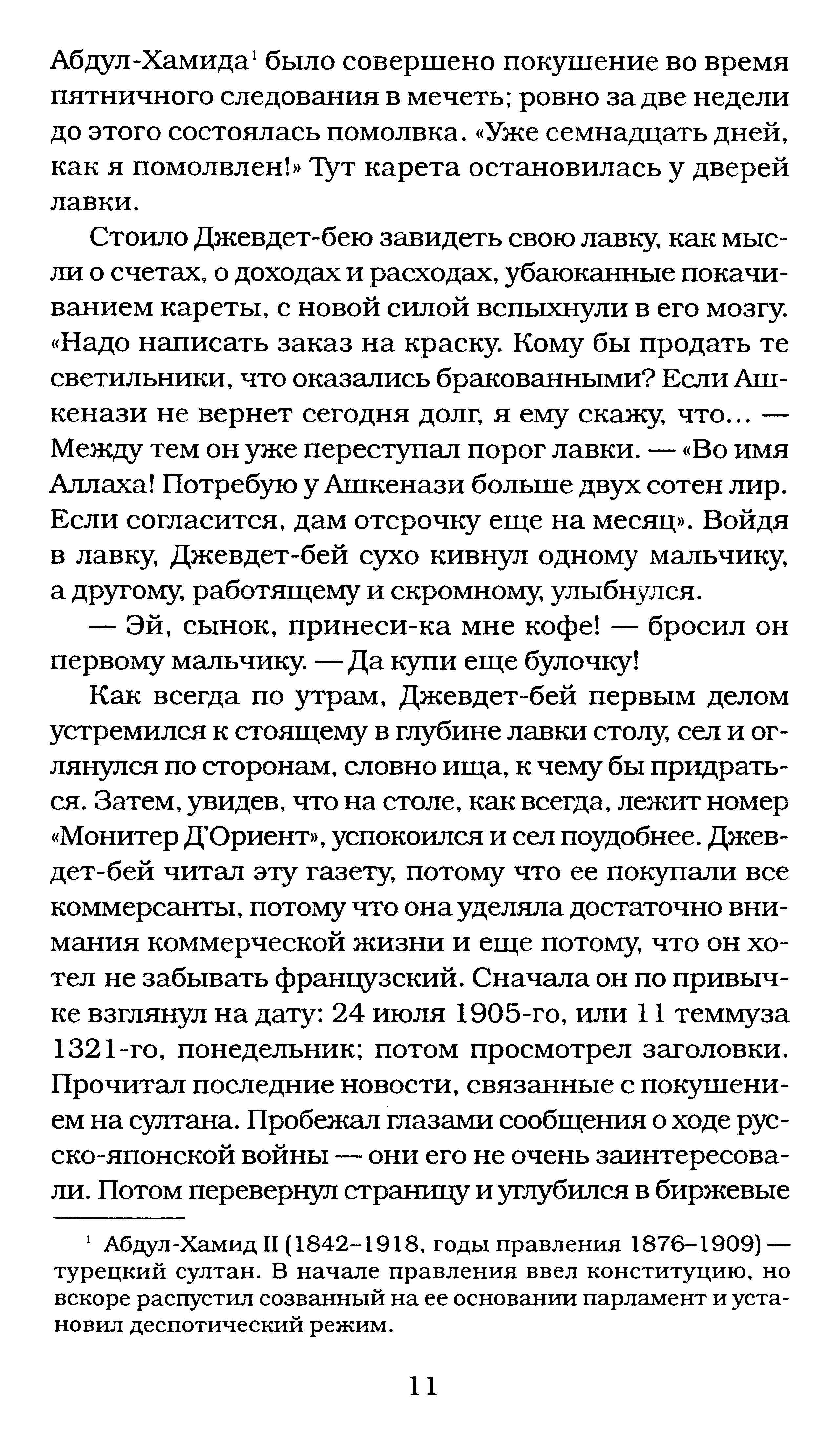 Абдул-Хамида$^1$ было совершено покушение во время пятничного следования в мечеть; ровно за две недели до этого состоялась помолвка. «Уже семнадцать дней, как я помолвлен!» Тут карета остановилась у дверей лавки.

Стоило Джевдет-бею завидеть свою лавку, как мысли о счетах, о доходах и расходах, убаюканные покачиванием кареты, с новой силой вспыхнули в его мозгу. «Надо написать заказ на краску. Кому бы продать те светильники, что оказались бракованными? Если Ашкенази не вернет сегодня долг, я ему скажу, что... — Между тем он уже переступал порог лавки. — «Во имя Аллаха! Потребую у Ашкенази больше двух сотен лир. Если согласится, дам отсрочку еще на месяц». Войдя в лавку, Джевдет-бей сухо кивнул одному мальчику, а другому, работящему и скромному, улыбнулся.

— Эй, сынок, принеси-ка мне кофе! — бросил он первому мальчику. — Да купи еще булочку!

Как всегда по утрам, Джевдет-бей первым делом устремился к стоящему в глубине лавки столу, сел и оглянулся по сторонам, словно ища, к чему бы придраться. Затем, увидев, что на столе, как всегда, лежит номер «Монитер Д'Ориент», успокоился и сел поудобнее. Джевдет-бей читал эту газету, потому что ее покупали все коммерсанты, потому что она уделяла достаточно внимания коммерческой жизни и еще потому, что он хотел не забывать французский. Сначала он по привычке взглянул на дату: 24 июля 1905-го, или 11 теммуза 1321-го, понедельник; потом просмотрел заголовки. Прочитал последние новости, связанные с покушением на султана. Пробежал глазами сообщения о ходе русско-японской войны — они его не очень заинтересовали. Потом перевернул страницу и углубился в биржевые

$^1$ Абдул-Хамид II (1842–1918, годы правления 1876–1909) — турецкий султан. В начале правления ввел конституцию, но вскоре распустил созванный на ее основании парламент и установил деспотический режим.

11